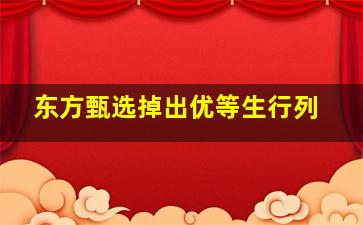 东方甄选掉出优等生行列